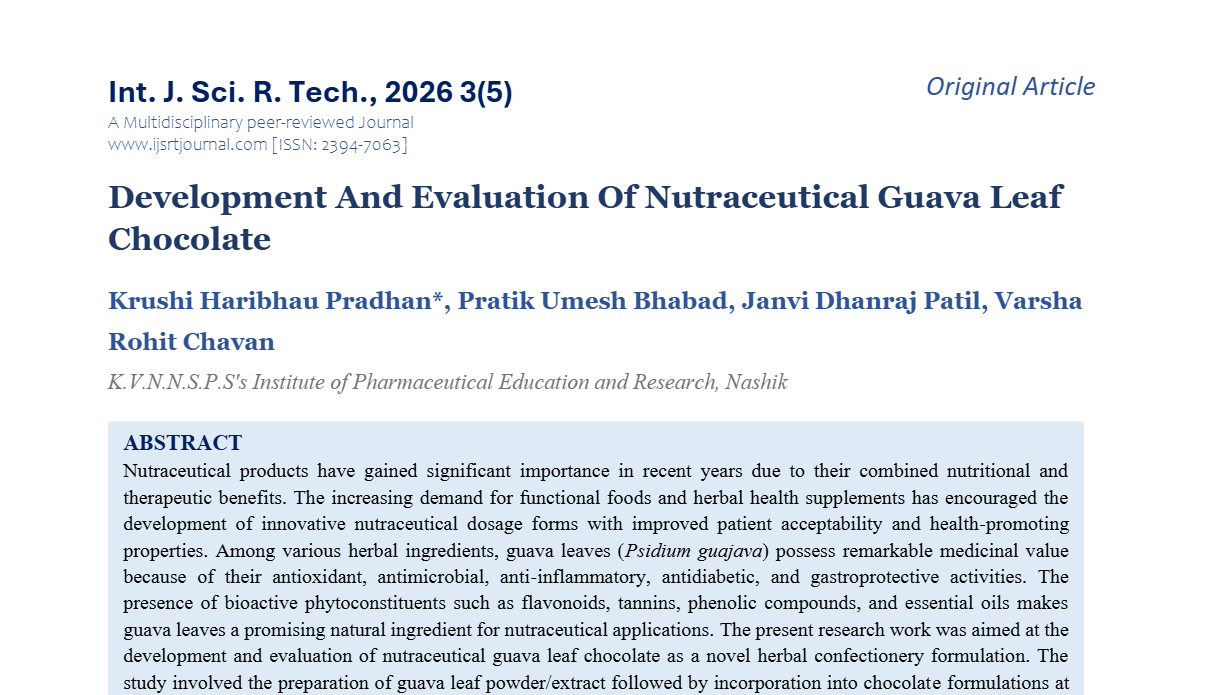 Int. J. Sci. R. Tech., 2026 3(5)

Original Article

A Multidisciplinary peer-reviewed Journal
www.ijsrtjournal.com [ISSN: 2394-7063]

Development And Evaluation Of Nutraceutical Guava Leaf Chocolate

Krushi Haribhau Pradhan*, Pratik Umesh Bhabad, Janvi Dhanraj Patil, Varsha Rohit Chavan

K.V.N.N.S.P.S's Institute of Pharmaceutical Education and Research, Nashik

ABSTRACT

Nutraceutical products have gained significant importance in recent years due to their combined nutritional and therapeutic benefits. The increasing demand for functional foods and herbal health supplements has encouraged the development of innovative nutraceutical dosage forms with improved patient acceptability and health-promoting properties. Among various herbal ingredients, guava leaves (Psidium guajava) possess remarkable medicinal value because of their antioxidant, antimicrobial, anti-inflammatory, antidiabetic, and gastroprotective activities. The presence of bioactive phytoconstituents such as flavonoids, tannins, phenolic compounds, and essential oils makes guava leaves a promising natural ingredient for nutraceutical applications. The present research work was aimed at the development and evaluation of nutraceutical guava leaf chocolate as a novel herbal confectionery formulation. The study involved the preparation of guava leaf powder/extract followed by incorporation into chocolate formulations at